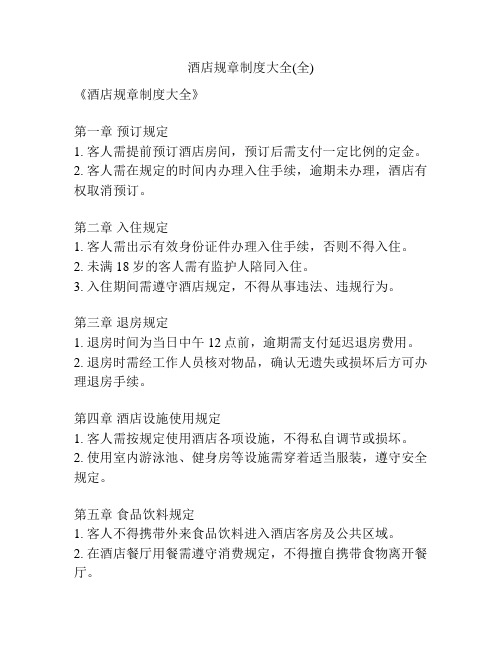 酒店规章制度大全(全)

《酒店规章制度大全》

第一章 预订规定
1. 客人需提前预订酒店房间，预订后需支付一定比例的定金。
2. 客人需在规定的时间内办理入住手续，逾期未办理，酒店有权取消预订。

第二章 入住规定
1. 客人需出示有效身份证件办理入住手续，否则不得入住。
2. 未满 18 岁的客人需有监护人陪同入住。
3. 入住期间需遵守酒店规定，不得从事违法、违规行为。

第三章 退房规定
1. 退房时间为当日中午 12 点前，逾期需支付延迟退房费用。
2. 退房时需经工作人员核对物品，确认无遗失或损坏后方可办理退房手续。

第四章 酒店设施使用规定
1. 客人需按规定使用酒店各项设施，不得私自调节或损坏。
2. 使用室内游泳池、健身房等设施需穿着适当服装，遵守安全规定。

第五章 食品饮料规定
1. 客人不得携带外来食品饮料进入酒店客房及公共区域。
2. 在酒店餐厅用餐需遵守消费规定，不得擅自携带食物离开餐厅。